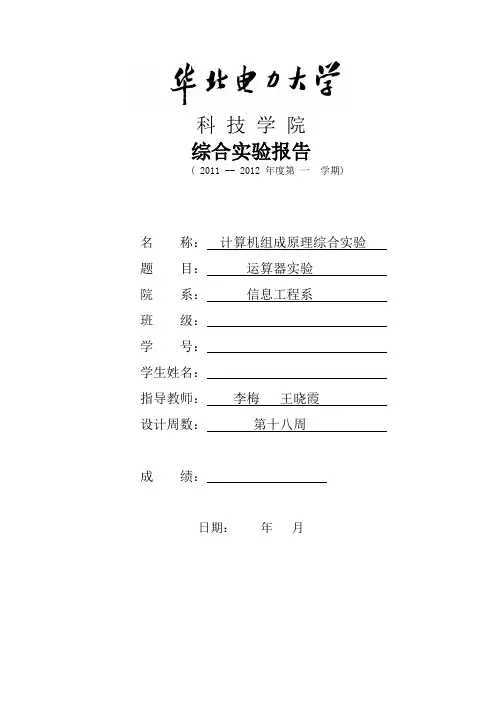 华北电力大学

科 技 学 院

综合实验报告

（ 2011 -- 2012 年度第 一 学期）

名 称： 计算机组成原理综合实验

题 目： 运算器实验

院 系： 信息工程系

班 级：

学 号：

学生姓名：

指导教师： 李梅 王晓霞

设计周数： 第十八周

成 绩：

日期： 年 月